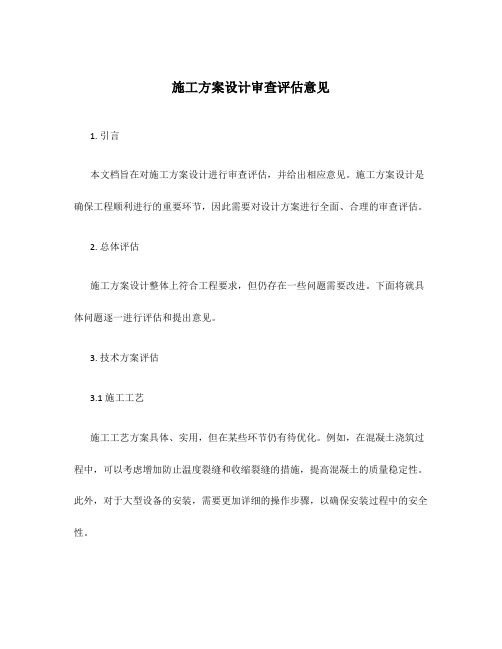 施工方案设计审查评估意见

1. 引言

本文档旨在对施工方案设计进行审查评估，并给出相应意见。施工方案设计是确保工程顺利进行的重要环节，因此需要对设计方案进行全面、合理的审查评估。

2. 总体评估

施工方案设计整体上符合工程要求，但仍存在一些问题需要改进。下面将就具体问题逐一进行评估和提出意见。

3. 技术方案评估

3.1 施工工艺

施工工艺方案具体、实用，但在某些环节仍有待优化。例如，在混凝土浇筑过程中，可以考虑增加防止温度裂缝和收缩裂缝的措施，提高混凝土的质量稳定性。此外，对于大型设备的安装，需要更加详细的操作步骤，以确保安装过程中的安全性。